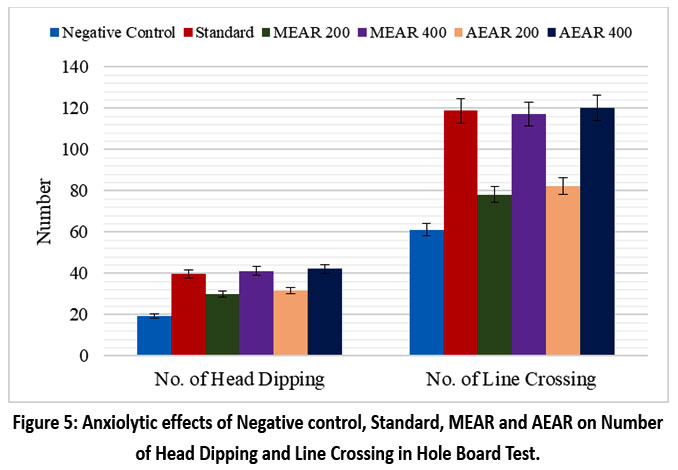 Negative Control Standard MEAR 200 MEAR 400 AEAR 200 AEAR 400

140
120
100
80
60
40
20
0

Number

No. of Head Dipping
No. of Line Crossing

Figure 5: Anxiolytic effects of Negative control, Standard, MEAR and AEAR on Number of Head Dipping and Line Crossing in Hole Board Test.